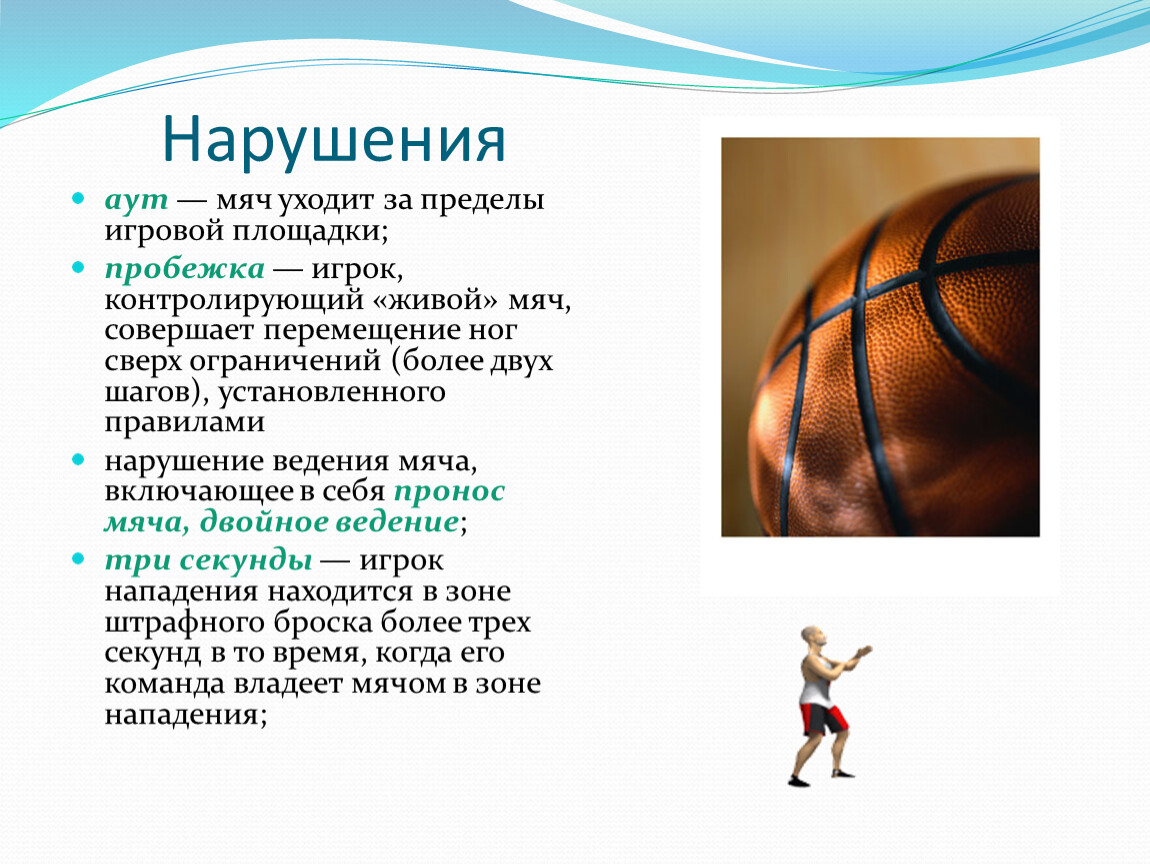 Нарушения

аут — мяч уходит за пределы игровой площадки;

пробежка — игрок, контролирующий «живой» мяч, совершает перемещение ног сверх ограничений (более двух шагов), установленного правилами

нарушение ведения мяча, включающее в себя пронос мяча, двойное ведение;

три секунды — игрок нападения находится в зоне штрафного броска более трех секунд в то время, когда его команда владеет мячом в зоне нападения;